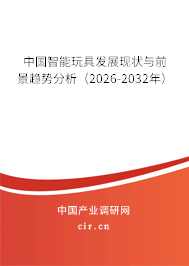 中国智能玩具发展现状与前景趋势分析（2026-2032年）

中国产业调研网

cir.cn